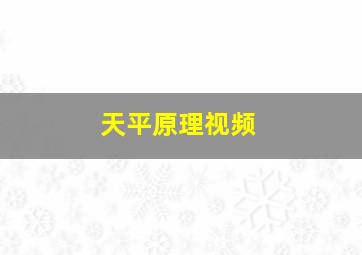 天平原理视频